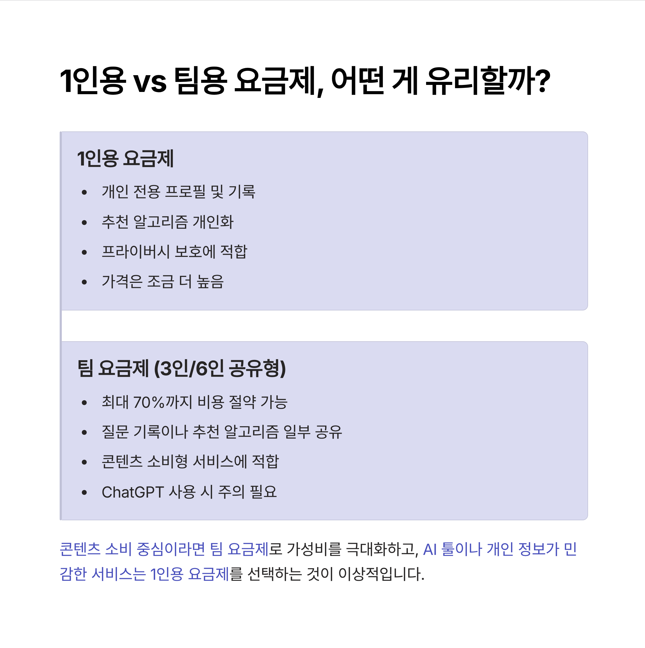 1인용 vs 팀용 요금제, 어떤 게 유리할까?

1인용 요금제

• 개인 전용 프로필 및 기록
• 추천 알고리즘 개인화
• 프라이버시 보호에 적합
• 가격은 조금 더 높음

팀 요금제 (3인/6인 공유형)

• 최대 70%까지 비용 절약 가능
• 질문 기록이나 추천 알고리즘 일부 공유
• 콘텐츠 소비형 서비스에 적합
• ChatGPT 사용 시 주의 필요

콘텐츠 소비 중심이라면 팀 요금제로 가성비를 극대화하고, AI 툴이나 개인 정보가 민감한 서비스는 1인용 요금제를 선택하는 것이 이상적입니다.